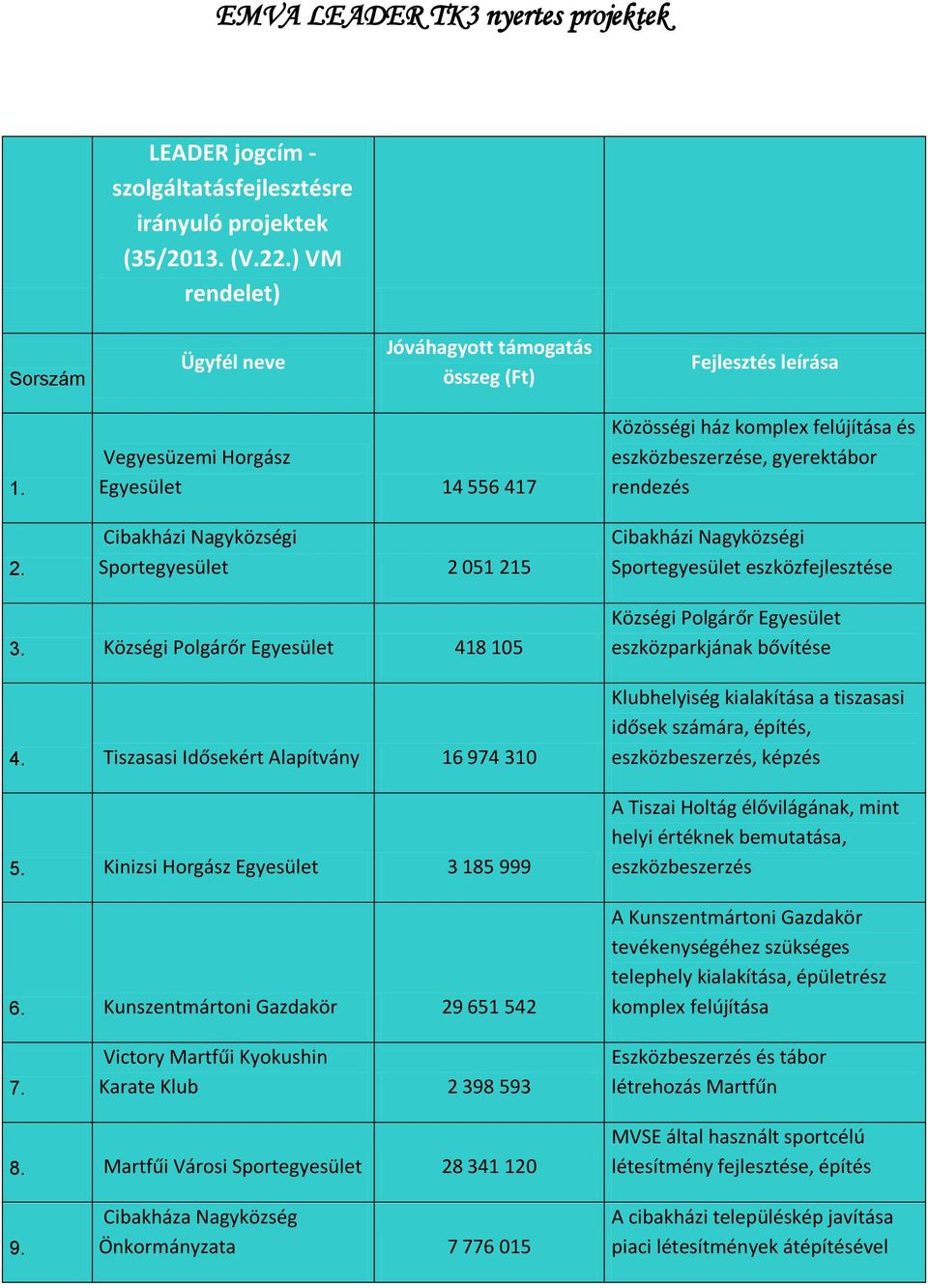 EMVA LEADER TK3 nyertes projektek

| | LEADER jogcím - szolgáltatásfejlesztésre irányuló projektek (35/2013. (V.22.) VM rendelet) | | |
|---|---|---|---|
| Sorszám | Ügyfél neve | Jóváhagyott támogatás összeg (Ft) | Fejlesztés leírása |
| 1. | Vegyesüzemi Horgász Egyesület | 14 556 417 | Közösségi ház komplex felújítása és eszközbeszerzése, gyerektábor rendezés |
| 2. | Cibakházi Nagyközségi Sportegyesület | 2 051 215 | Cibakházi Nagyközségi Sportegyesület eszközfejlesztése |
| 3. | Községi Polgárőr Egyesület | 418 105 | Községi Polgárőr Egyesület eszközparkjának bővítése |
| 4. | Tiszasasi Idősekért Alapítvány | 16 974 310 | Klubhelyiség kialakítása a tiszasasi idősek számára, építés, eszközbeszerzés, képzés |
| 5. | Kinizsi Horgász Egyesület | 3 185 999 | A Tiszai Holtág élővilágának, mint helyi értéknek bemutatása, eszközbeszerzés |
| 6. | Kunszentmártoni Gazdakör | 29 651 542 | A Kunszentmártoni Gazdakör tevékenységéhez szükséges telephely kialakítása, épületrész komplex felújítása |
| 7. | Victory Martfűi Kyokushin Karate Klub | 2 398 593 | Eszközbeszerzés és tábor létrehozás Martfűn |
| 8. | Martfűi Városi Sportegyesület | 28 341 120 | MVSE által használt sportcélú létesítmény fejlesztése, építés |
| 9. | Cibakháza Nagyközség Önkormányzata | 7 776 015 | A cibakházi településkép javítása piaci létesítmények átépítésével |